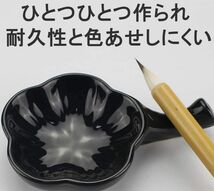 ひとつひとつ作られ
耐久性と色あせしにくい